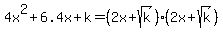 $4x^2+6.4x+k=(2x+\sqrt{k})\cdot(2x+\sqrt{k})$